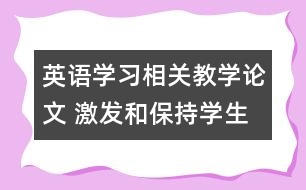 英语学习相关教学论文 激发和保持学生